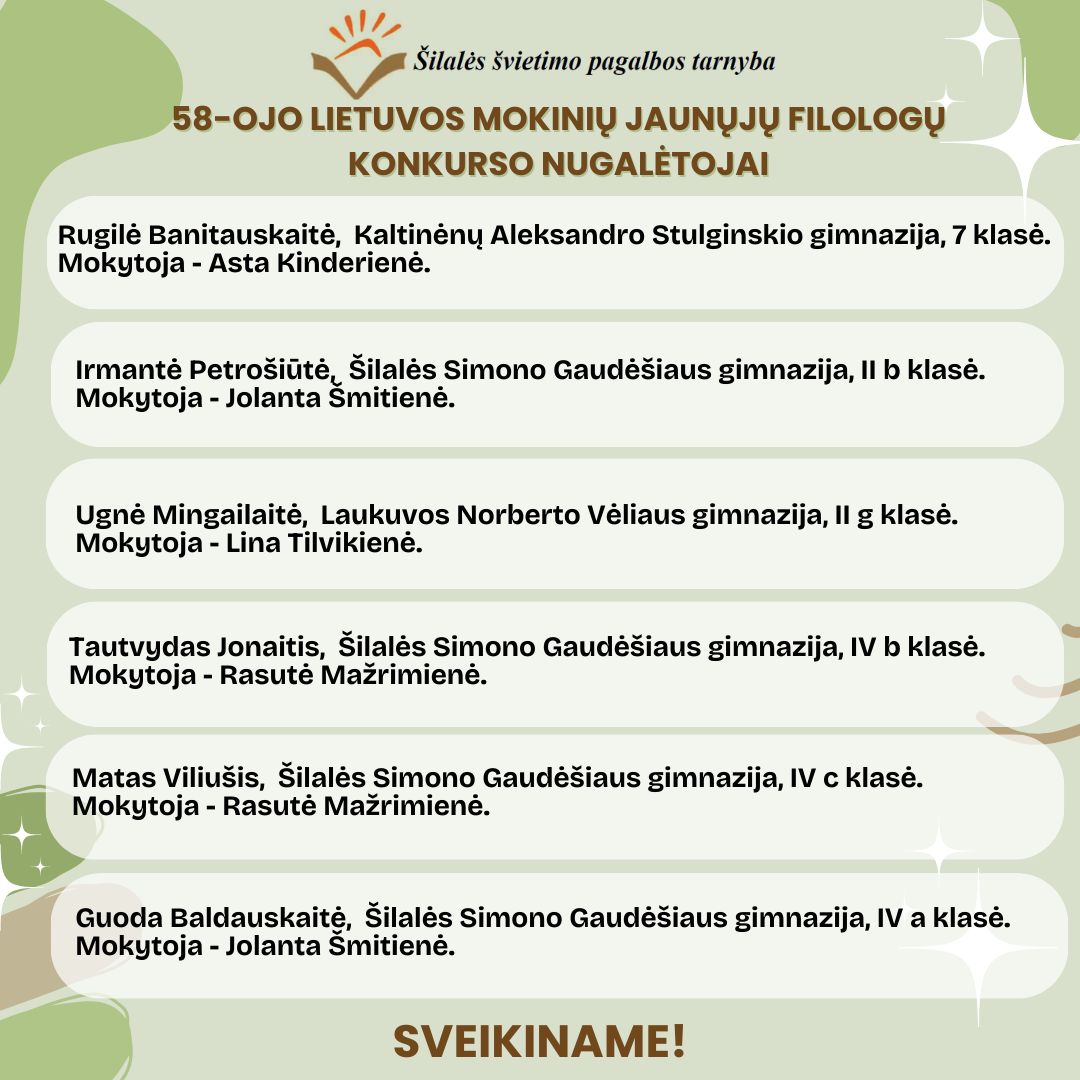 Šilalės švietimo pagalbos tarnyba

58-OJO LIETUVOS MOKINIŲ JAUNŲJŲ FILOLOGŲ KONKURSO NUGALĖTOJAI

Rugilė Banitauskaitė, Kaltinėnų Aleksandro Stulginskio gimnazija, 7 klasė. Mokytoja - Asta Kinderienė.

Irmantė Petrošiūtė, Šilalės Simono Gaudėšiaus gimnazija, II b klasė. Mokytoja - Jolanta Šmitienė.

Ugnė Mingailaitė, Laukuvos Norberto Vėliaus gimnazija, II g klasė. Mokytoja - Lina Tilvikienė.

Tautvydas Jonaitis, Šilalės Simono Gaudėšiaus gimnazija, IV b klasė. Mokytoja - Rasutė Mažrimienė.

Matas Viliušis, Šilalės Simono Gaudėšiaus gimnazija, IV c klasė. Mokytoja - Rasutė Mažrimienė.

Guoda Baldauskaitė, Šilalės Simono Gaudėšiaus gimnazija, IV a klasė. Mokytoja - Jolanta Šmitienė.

SVEIKINAME!